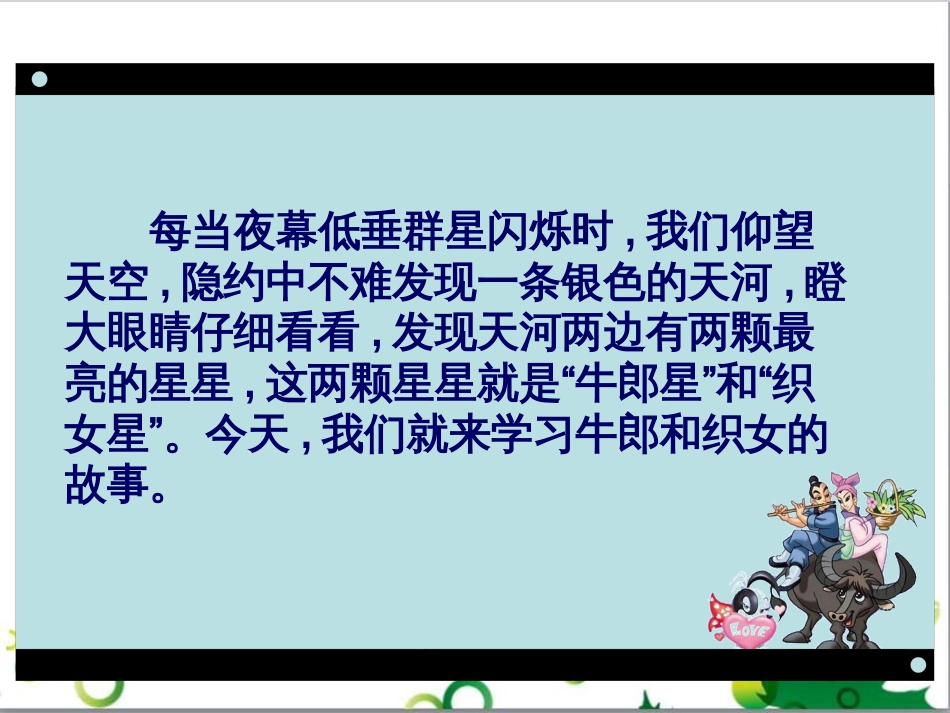 每当夜幕低垂群星闪烁时，我们仰望天空，隐约中不难发现一条银色的天河，瞪大眼睛仔细看看，发现天河两边有两颗最亮的星星，这两颗星星就是“牛郎星”和“织女星”。今天，我们就来学习牛郎和织女的故事。

LOVE